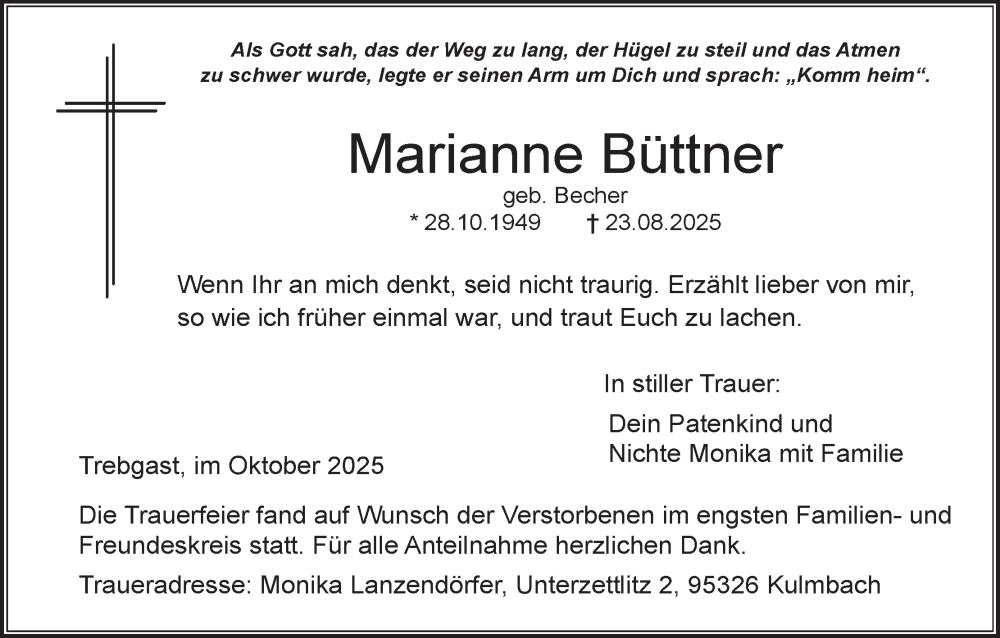 Als Gott sah, das der Weg zu lang, der Hügel zu steil und das Atmen zu schwer wurde, legte er seinen Arm um Dich und sprach: „Komm heim“.

Marianne Büttner

geb. Becher

* 28.10.1949 † 23.08.2025

Wenn Ihr an mich denkt, seid nicht traurig. Erzählt lieber von mir, so wie ich früher einmal war, und traut Euch zu lachen.

In stiller Trauer:

Dein Patenkind und
Nichte Monika mit Familie

Trebgast, im Oktober 2025

Die Trauerfeier fand auf Wunsch der Verstorbenen im engsten Familien- und Freundeskreis statt. Für alle Anteilnahme herzlichen Dank.

Traueradresse: Monika Lanzendörfer, Unterzettlitz 2, 95326 Kulmbach